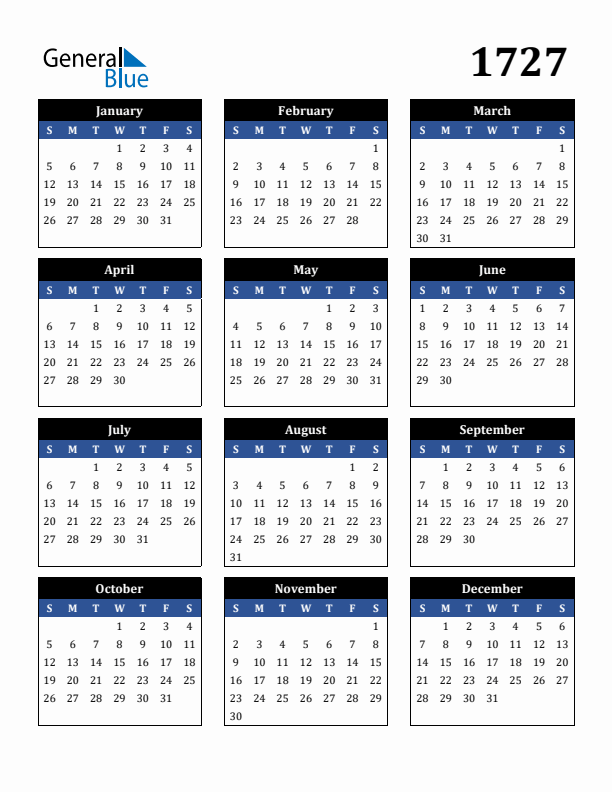 General Blue

1727

January

| S | M | T | W | T | F | S |
|---|---|---|---|---|---|---|
| | | | 1 | 2 | 3 | 4 |
| 5 | 6 | 7 | 8 | 9 | 10 | 11 |
| 12 | 13 | 14 | 15 | 16 | 17 | 18 |
| 19 | 20 | 21 | 22 | 23 | 24 | 25 |
| 26 | 27 | 28 | 29 | 30 | 31 | |

February

| S | M | T | W | T | F | S |
|---|---|---|---|---|---|---|
| | | | | | | 1 |
| 2 | 3 | 4 | 5 | 6 | 7 | 8 |
| 9 | 10 | 11 | 12 | 13 | 14 | 15 |
| 16 | 17 | 18 | 19 | 20 | 21 | 22 |
| 23 | 24 | 25 | 26 | 27 | 28 | |

March

| S | M | T | W | T | F | S |
|---|---|---|---|---|---|---|
| | | | | | | 1 |
| 2 | 3 | 4 | 5 | 6 | 7 | 8 |
| 9 | 10 | 11 | 12 | 13 | 14 | 15 |
| 16 | 17 | 18 | 19 | 20 | 21 | 22 |
| 23 | 24 | 25 | 26 | 27 | 28 | 29 |
| 30 | 31 | | | | | |

April

| S | M | T | W | T | F | S |
|---|---|---|---|---|---|---|
| | | 1 | 2 | 3 | 4 | 5 |
| 6 | 7 | 8 | 9 | 10 | 11 | 12 |
| 13 | 14 | 15 | 16 | 17 | 18 | 19 |
| 20 | 21 | 22 | 23 | 24 | 25 | 26 |
| 27 | 28 | 29 | 30 | | | |

May

| S | M | T | W | T | F | S |
|---|---|---|---|---|---|---|
| | | | | 1 | 2 | 3 |
| 4 | 5 | 6 | 7 | 8 | 9 | 10 |
| 11 | 12 | 13 | 14 | 15 | 16 | 17 |
| 18 | 19 | 20 | 21 | 22 | 23 | 24 |
| 25 | 26 | 27 | 28 | 29 | 30 | 31 |

June

| S | M | T | W | T | F | S |
|---|---|---|---|---|---|---|
| 1 | 2 | 3 | 4 | 5 | 6 | 7 |
| 8 | 9 | 10 | 11 | 12 | 13 | 14 |
| 15 | 16 | 17 | 18 | 19 | 20 | 21 |
| 22 | 23 | 24 | 25 | 26 | 27 | 28 |
| 29 | 30 | | | | | |

July

| S | M | T | W | T | F | S |
|---|---|---|---|---|---|---|
| | | 1 | 2 | 3 | 4 | 5 |
| 6 | 7 | 8 | 9 | 10 | 11 | 12 |
| 13 | 14 | 15 | 16 | 17 | 18 | 19 |
| 20 | 21 | 22 | 23 | 24 | 25 | 26 |
| 27 | 28 | 29 | 30 | 31 | | |

August

| S | M | T | W | T | F | S |
|---|---|---|---|---|---|---|
| | | | | | 1 | 2 |
| 3 | 4 | 5 | 6 | 7 | 8 | 9 |
| 10 | 11 | 12 | 13 | 14 | 15 | 16 |
| 17 | 18 | 19 | 20 | 21 | 22 | 23 |
| 24 | 25 | 26 | 27 | 28 | 29 | 30 |
| 31 | | | | | | |

September

| S | M | T | W | T | F | S |
|---|---|---|---|---|---|---|
| | 1 | 2 | 3 | 4 | 5 | 6 |
| 7 | 8 | 9 | 10 | 11 | 12 | 13 |
| 14 | 15 | 16 | 17 | 18 | 19 | 20 |
| 21 | 22 | 23 | 24 | 25 | 26 | 27 |
| 28 | 29 | 30 | | | | |

October

| S | M | T | W | T | F | S |
|---|---|---|---|---|---|---|
| | | | 1 | 2 | 3 | 4 |
| 5 | 6 | 7 | 8 | 9 | 10 | 11 |
| 12 | 13 | 14 | 15 | 16 | 17 | 18 |
| 19 | 20 | 21 | 22 | 23 | 24 | 25 |
| 26 | 27 | 28 | 29 | 30 | 31 | |

November

| S | M | T | W | T | F | S |
|---|---|---|---|---|---|---|
| | | | | | | 1 |
| 2 | 3 | 4 | 5 | 6 | 7 | 8 |
| 9 | 10 | 11 | 12 | 13 | 14 | 15 |
| 16 | 17 | 18 | 19 | 20 | 21 | 22 |
| 23 | 24 | 25 | 26 | 27 | 28 | 29 |
| 30 | | | | | | |

December

| S | M | T | W | T | F | S |
|---|---|---|---|---|---|---|
| | 1 | 2 | 3 | 4 | 5 | 6 |
| 7 | 8 | 9 | 10 | 11 | 12 | 13 |
| 14 | 15 | 16 | 17 | 18 | 19 | 20 |
| 21 | 22 | 23 | 24 | 25 | 26 | 27 |
| 28 | 29 | 30 | 31 | | | |